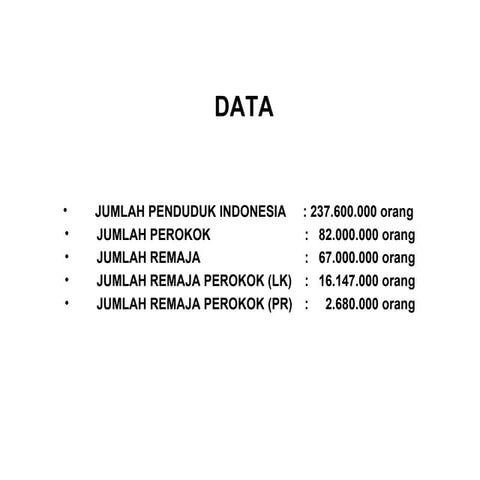 DATA

• JUMLAH PENDUDUK INDONESIA : 237.600.000 orang
• JUMLAH PEROKOK : 82.000.000 orang
• JUMLAH REMAJA : 67.000.000 orang
• JUMLAH REMAJA PEROKOK (LK) : 16.147.000 orang
• JUMLAH REMAJA PEROKOK (PR) : 2.680.000 orang